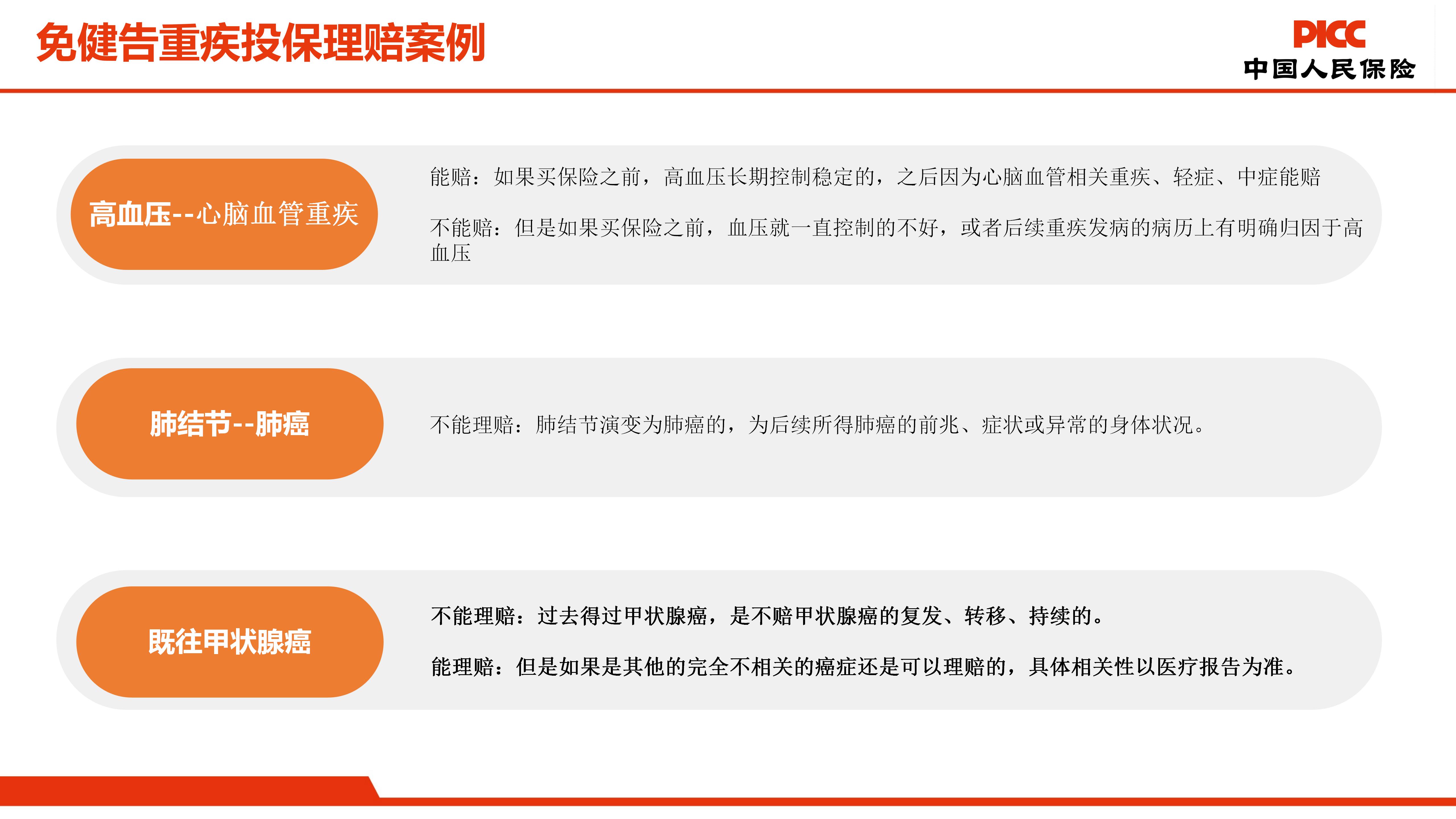 免健告重疾投保理赔案例

PICC
中国人民保险

高血压--心脑血管重疾

能赔：如果买保险之前，高血压长期控制稳定的，之后因为心脑血管相关重疾、轻症、中症能赔

不能赔：但是如果买保险之前，血压就一直控制的不好，或者后续重疾发病的病历上有明确归因于高血压

肺结节--肺癌

不能理赔：肺结节演变为肺癌的，为后续所得肺癌的前兆、症状或异常的身体状况。

既往甲状腺癌

不能理赔：过去得过甲状腺癌，是不赔甲状腺癌的复发、转移、持续的。

能理赔：但是如果是其他的完全不相关的癌症还是可以理赔的，具体相关性以医疗报告为准。